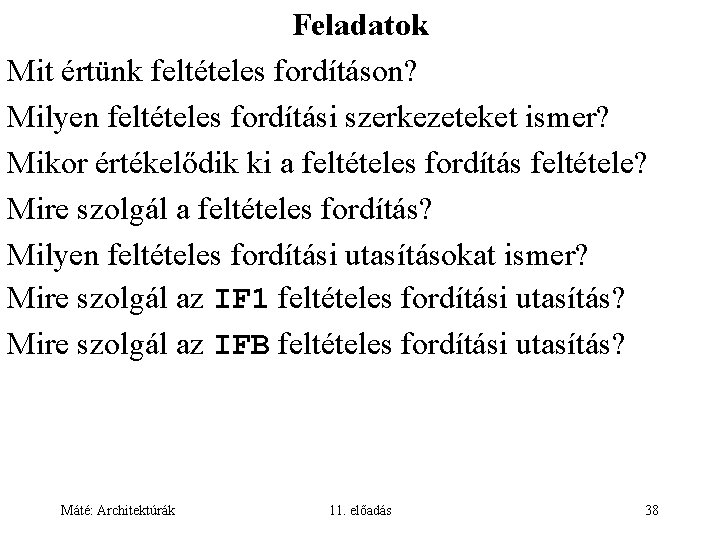 Feladatok

Mit értünk feltételes fordításon?

Milyen feltételes fordítási szerkezeteket ismer?

Mikor értékelődik ki a feltételes fordítás feltétele?

Mire szolgál a feltételes fordítás?

Milyen feltételes fordítási utasításokat ismer?

Mire szolgál az IF1 feltételes fordítási utasítás?

Mire szolgál az IFB feltételes fordítási utasítás?

Máté: Architektúrák

11. előadás

38